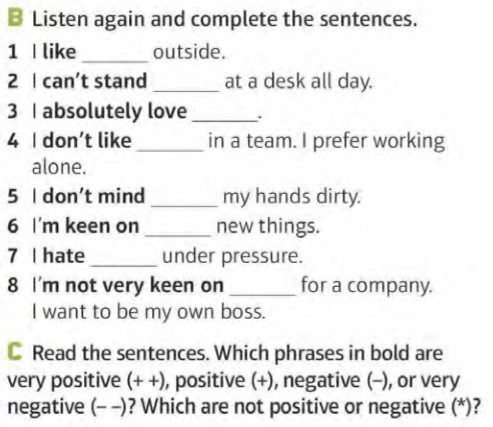 B Listen again and complete the sentences.

1 I like ____ outside.
2 I can't stand ____ at a desk all day.
3 I absolutely love ____.
4 I don't like ____ in a team. I prefer working alone.
5 I don't mind ____ my hands dirty.
6 I'm keen on ____ new things.
7 I hate ____ under pressure.
8 I'm not very keen on ____ for a company. I want to be my own boss.

C Read the sentences. Which phrases in bold are very positive (+ +), positive (+), negative (–), or very negative (– –)? Which are not positive or negative (*)?